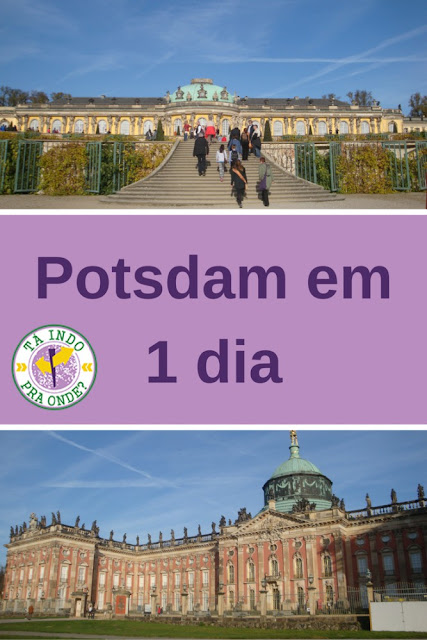 Potsdam em 1 dia

TÁ INDO PRA ONDE?